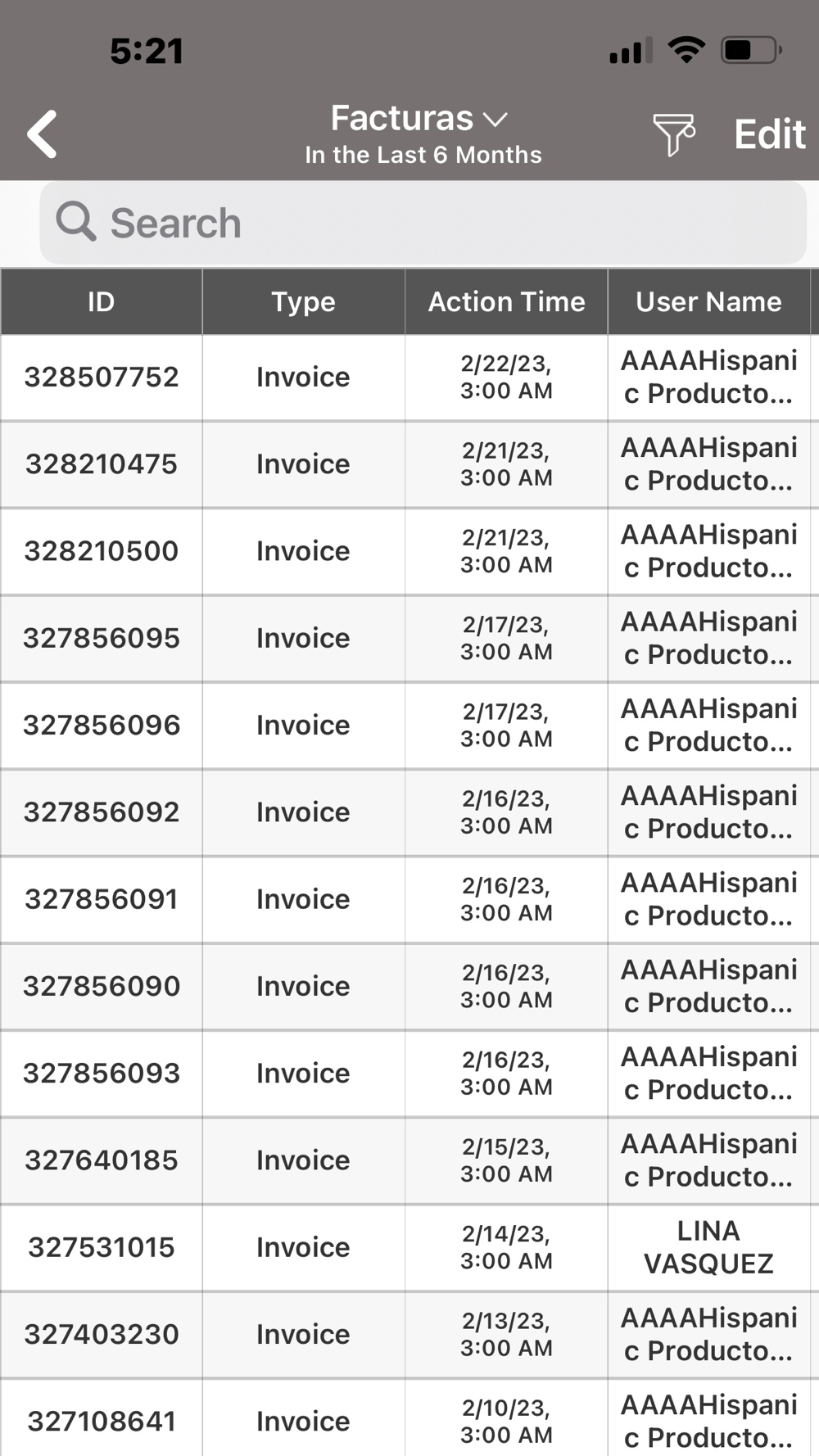 5:21

Facturas
In the Last 6 Months

Edit

Search

| ID | Type | Action Time | User Name |
|---|---|---|---|
| 328507752 | Invoice | 2/22/23, 3:00 AM | AAAAHispanic Producto... |
| 328210475 | Invoice | 2/21/23, 3:00 AM | AAAAHispanic Producto... |
| 328210500 | Invoice | 2/21/23, 3:00 AM | AAAAHispanic Producto... |
| 327856095 | Invoice | 2/17/23, 3:00 AM | AAAAHispanic Producto... |
| 327856096 | Invoice | 2/17/23, 3:00 AM | AAAAHispanic Producto... |
| 327856092 | Invoice | 2/16/23, 3:00 AM | AAAAHispanic Producto... |
| 327856091 | Invoice | 2/16/23, 3:00 AM | AAAAHispanic Producto... |
| 327856090 | Invoice | 2/16/23, 3:00 AM | AAAAHispanic Producto... |
| 327856093 | Invoice | 2/16/23, 3:00 AM | AAAAHispanic Producto... |
| 327640185 | Invoice | 2/15/23, 3:00 AM | AAAAHispanic Producto... |
| 327531015 | Invoice | 2/14/23, 3:00 AM | LINA VASQUEZ |
| 327403230 | Invoice | 2/13/23, 3:00 AM | AAAAHispanic Producto... |
| 327108641 | Invoice | 2/10/23, 3:00 AM | AAAAHispanic Producto... |